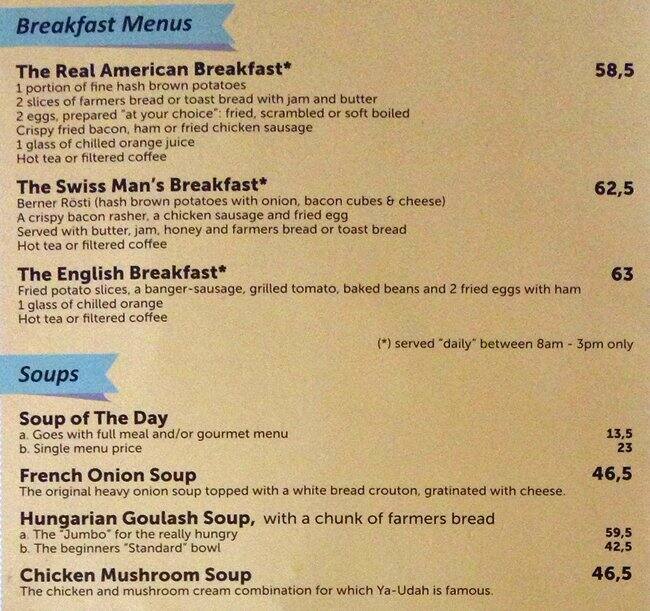 Breakfast Menus

The Real American Breakfast* 58,5
1 portion of fine hash brown potatoes
2 slices of farmers bread or toast bread with jam and butter
2 eggs, prepared "at your choice": fried, scrambled or soft boiled
Crispy fried bacon, ham or fried chicken sausage
1 glass of chilled orange juice
Hot tea or filtered coffee

The Swiss Man's Breakfast* 62,5
Berner Rösti (hash brown potatoes with onion, bacon cubes & cheese)
A crispy bacon rasher, a chicken sausage and fried egg
Served with butter, jam, honey and farmers bread or toast bread
Hot tea or filtered coffee

The English Breakfast* 63
Fried potato slices, a banger-sausage, grilled tomato, baked beans and 2 fried eggs with ham
1 glass of chilled orange
Hot tea or filtered coffee

(*) served "daily" between 8am - 3pm only

Soups

Soup of The Day
a. Goes with full meal and/or gourmet menu 13,5
b. Single menu price 23

French Onion Soup 46,5
The original heavy onion soup topped with a white bread crouton, gratinated with cheese.

Hungarian Goulash Soup, with a chunk of farmers bread
a. The "Jumbo" for the really hungry 59,5
b. The beginners "Standard" bowl 42,5

Chicken Mushroom Soup 46,5
The chicken and mushroom cream combination for which Ya-Udah is famous.